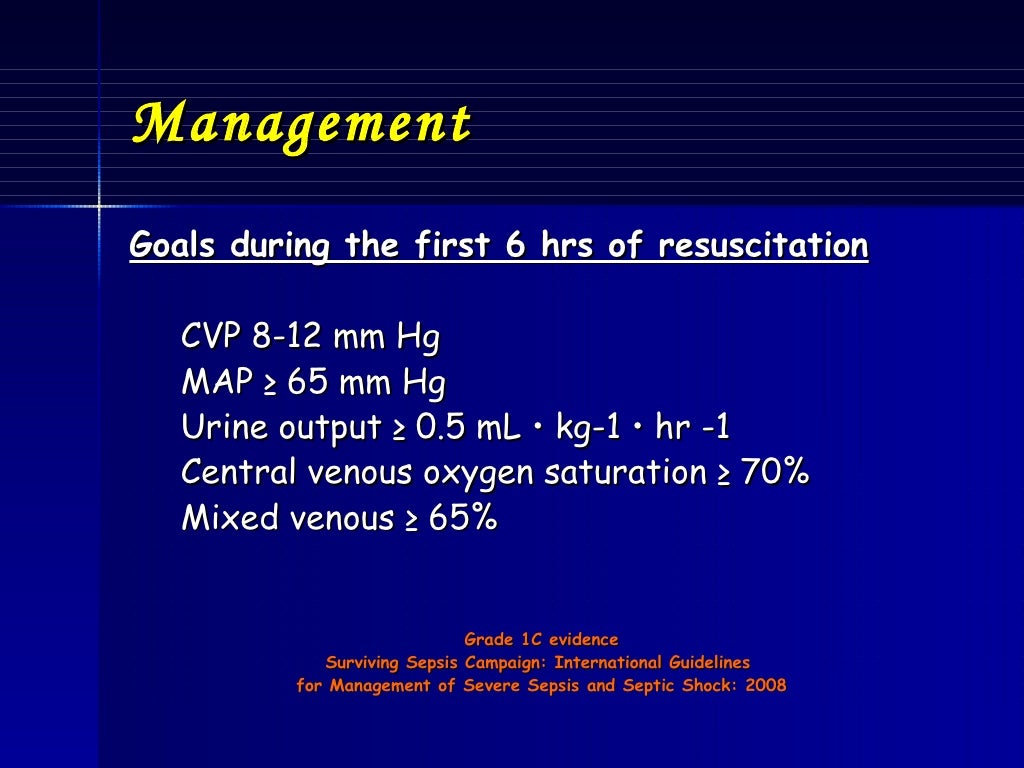 Management

Goals during the first 6 hrs of resuscitation

CVP 8-12 mm Hg
MAP ≥ 65 mm Hg
Urine output ≥ 0.5 mL • kg-1 • hr -1
Central venous oxygen saturation ≥ 70%
Mixed venous ≥ 65%

Grade 1C evidence
Surviving Sepsis Campaign: International Guidelines for Management of Severe Sepsis and Septic Shock: 2008